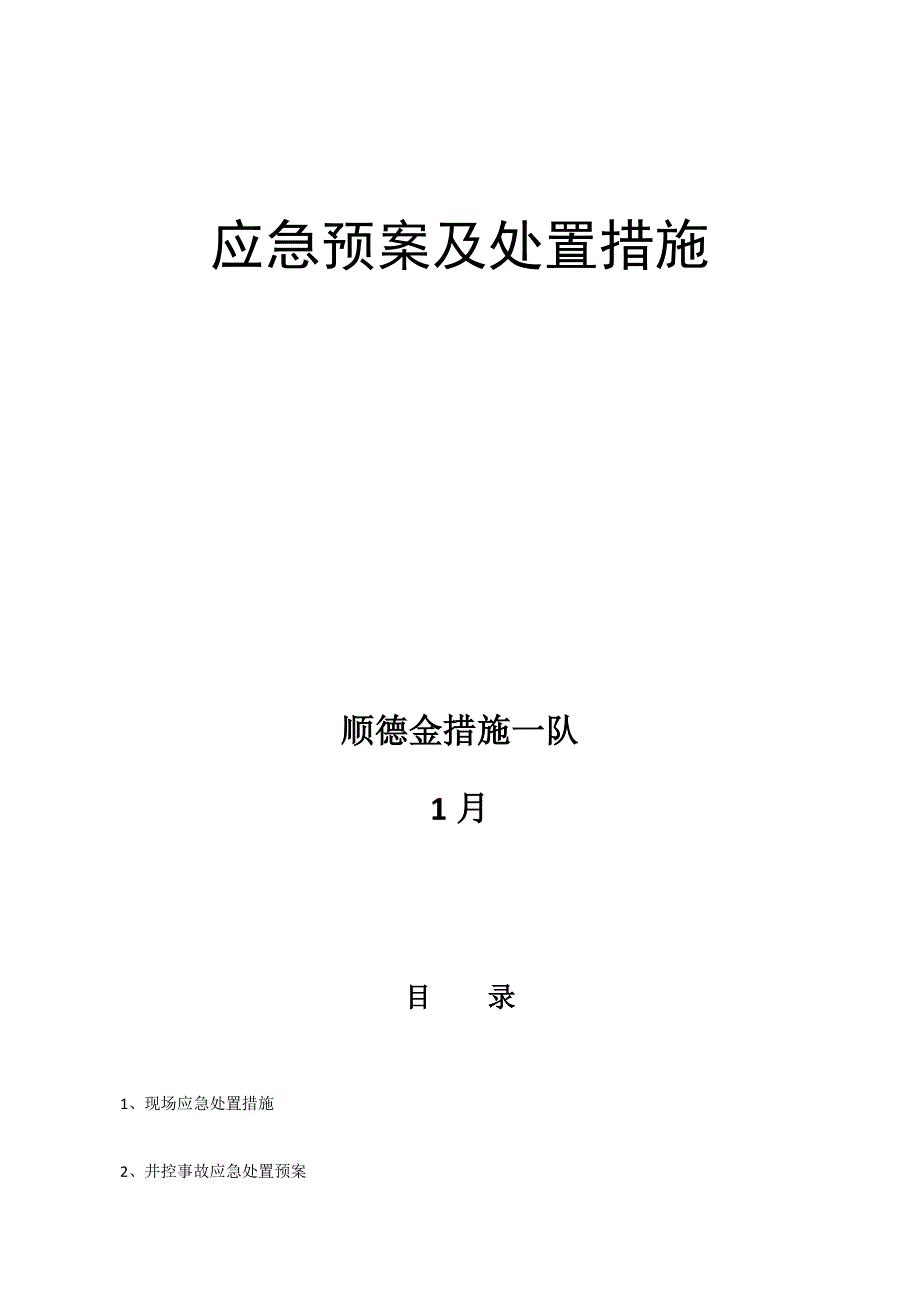 应急预案及处置措施

顺德金措施一队

1 月

目　　录

1、现场应急处置措施

2、井控事故应急处置预案